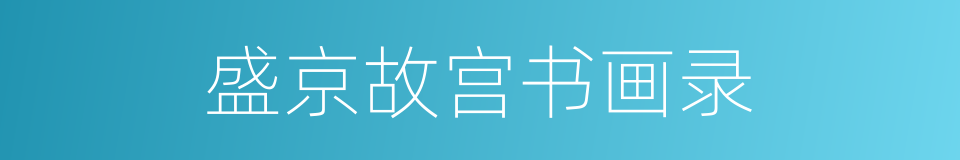 盛京故宫书画录